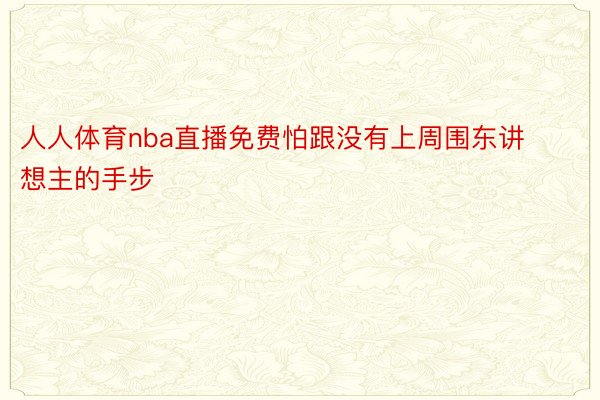 人人体育nba直播免费怕跟没有上周围东讲想主的手步